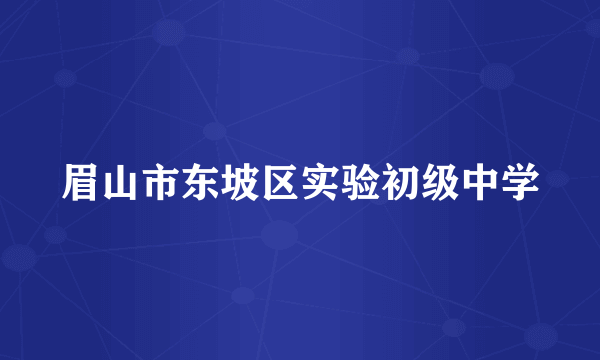 眉山市东坡区实验初级中学